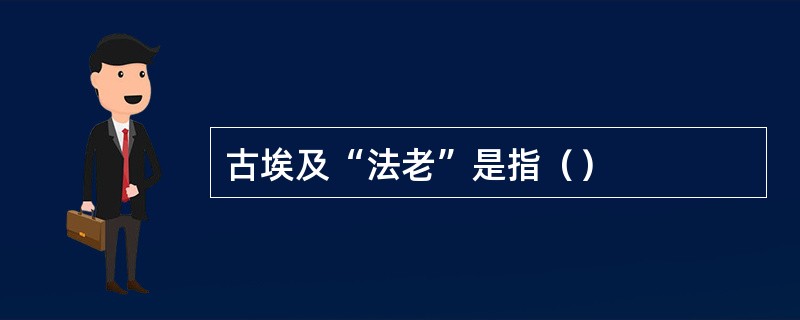 古埃及“法老”是指（）